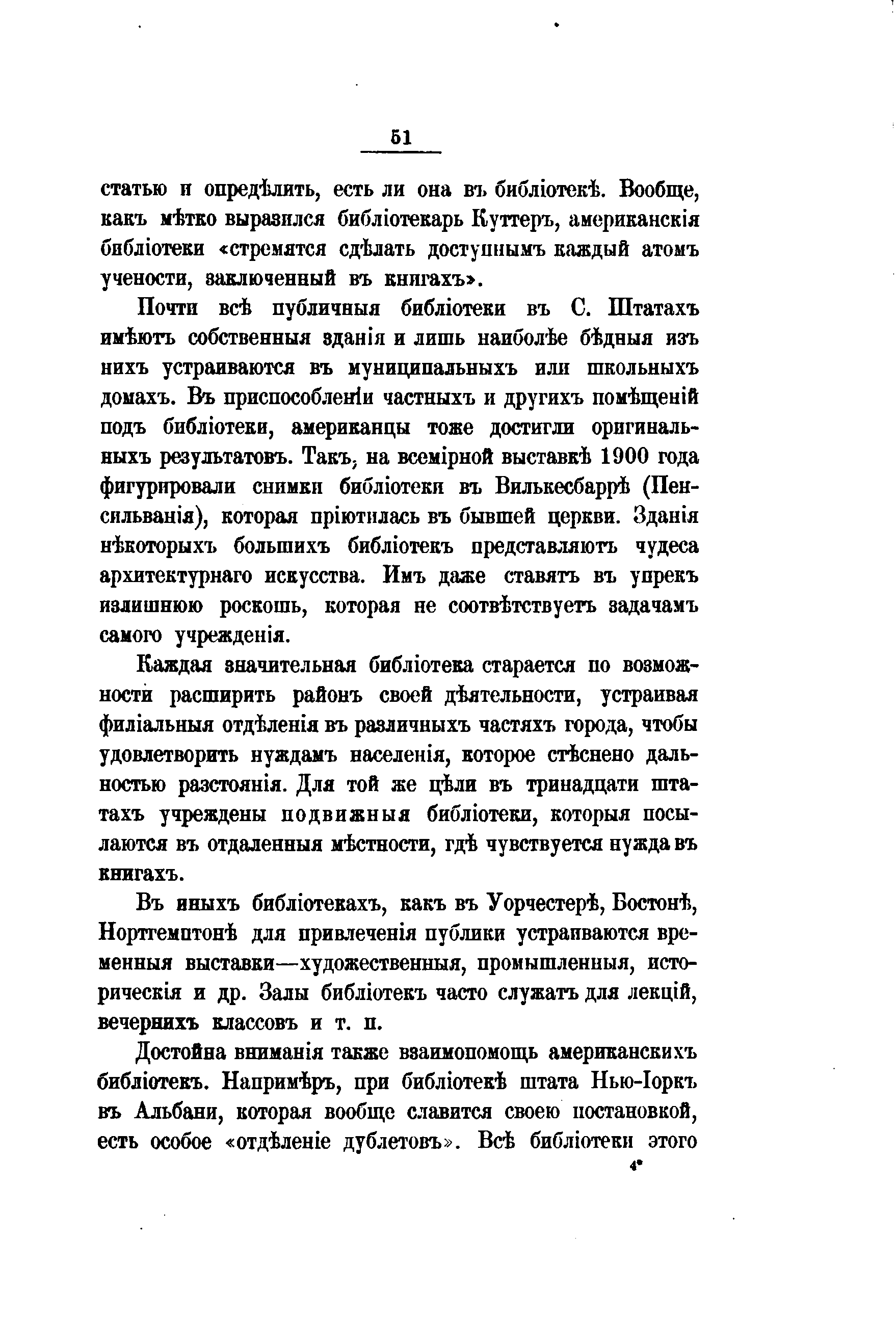 51

статью и опредѣлить, есть ли она въ библіотекѣ. Вообще, какъ мѣтко выразился библіотекарь Куттеръ, американскія библіотеки «стремятся сдѣлать доступнымъ каждый атомъ учености, заключенный въ книгахъ».

Почти всѣ публичныя библіотеки въ С. Штатахъ имѣютъ собственныя зданія и лишь наиболѣе бѣдныя изъ нихъ устраиваются въ муниципальныхъ или школьныхъ домахъ. Въ приспособленіи частныхъ и другихъ помѣщеній подъ библіотеки, американцы тоже достигли оригинальныхъ результатовъ. Такъ, на всемірной выставкѣ 1900 года фигурировали снимки библіотеки въ Вилькесбаррѣ (Пенсильванія), которая пріютилась въ бывшей церкви. Зданія нѣкоторыхъ большихъ библіотекъ представляютъ чудеса архитектурнаго искусства. Имъ даже ставятъ въ упрекъ излишнюю роскошь, которая не соотвѣтствуетъ задачамъ самого учрежденія.

Каждая значительная библіотека старается по возможности расширить районъ своей дѣятельности, устраивая филіальныя отдѣленія въ различныхъ частяхъ города, чтобы удовлетворить нуждамъ населенія, которое стѣснено дальностью разстоянія. Для той же цѣли въ тринадцати штатахъ учреждены подвижныя библіотеки, которыя посылаются въ отдаленныя мѣстности, гдѣ чувствуется нужда въ книгахъ.

Въ иныхъ библіотекахъ, какъ въ Уорчестерѣ, Бостонѣ, Нортгемптонѣ для привлеченія публики устраиваются временныя выставки—художественныя, промышленныя, историческія и др. Залы библіотекъ часто служатъ для лекцій, вечернихъ классовъ и т. п.

Достойна вниманія также взаимопомощь американскихъ библіотекъ. Напримѣръ, при библіотекѣ штата Нью-Іоркъ въ Альбани, которая вообще славится своею постановкой, есть особое «отдѣленіе дублетовъ». Всѣ библіотеки этого

4*